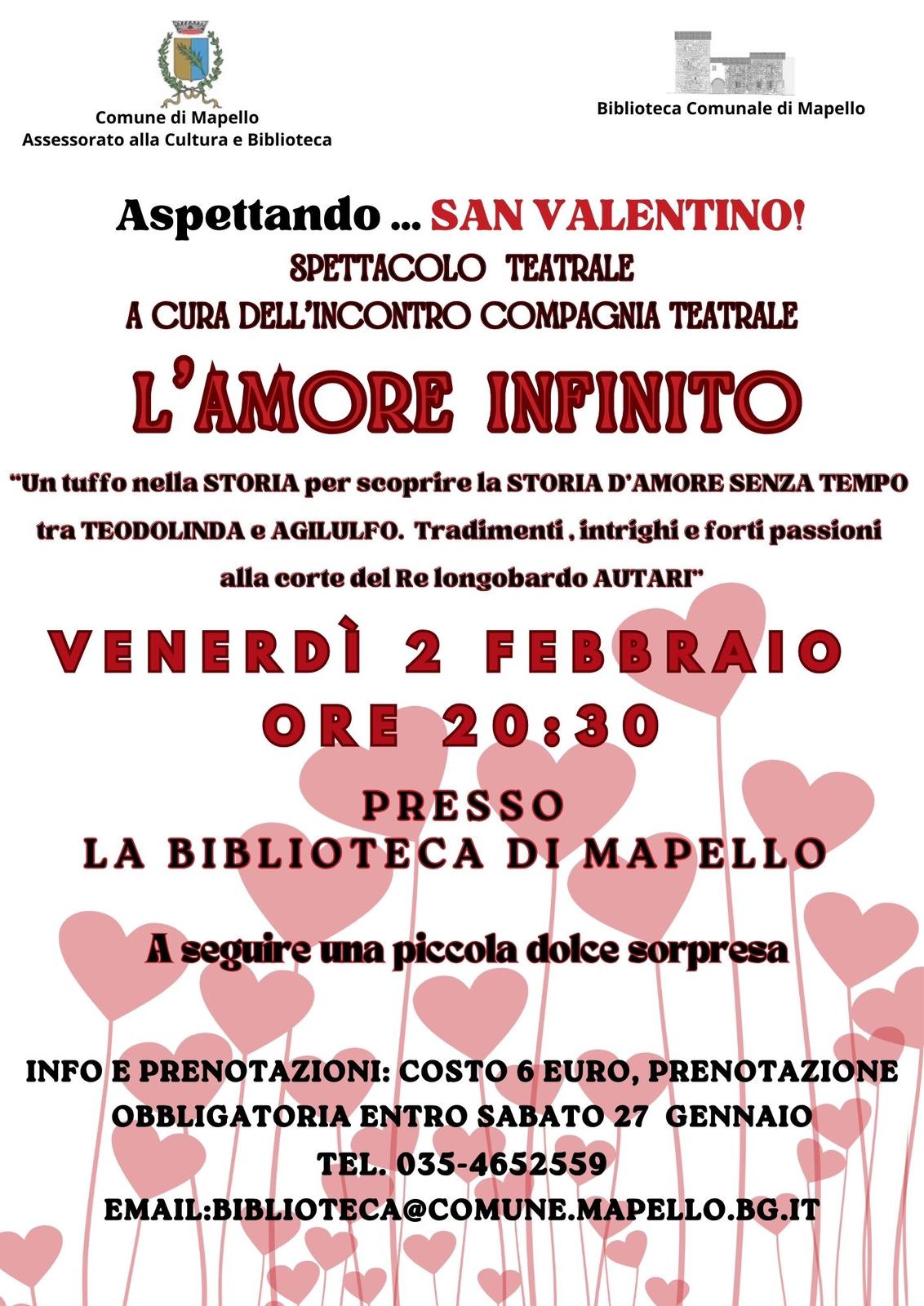 Comune di Mapello
Assessorato alla Cultura e Biblioteca

Biblioteca Comunale di Mapello

Aspettando ... SAN VALENTINO!
SPETTACOLO TEATRALE
A CURA DELL'INCONTRO COMPAGNIA TEATRALE

L'AMORE INFINITO

"Un tuffo nella STORIA per scoprire la STORIA D'AMORE SENZA TEMPO tra TEODOLINDA e AGILULFO. Tradimenti , intrighi e forti passioni alla corte del Re longobardo AUTARI"

VENERDÌ 2 FEBBRAIO
ORE 20:30

PRESSO
LA BIBLIOTECA DI MAPELLO

A seguire una piccola dolce sorpresa

INFO E PRENOTAZIONI: COSTO 6 EURO, PRENOTAZIONE OBBLIGATORIA ENTRO SABATO 27 GENNAIO
TEL. 035-4652559
EMAIL:BIBLIOTECA@COMUNE.MAPELLO.BG.IT